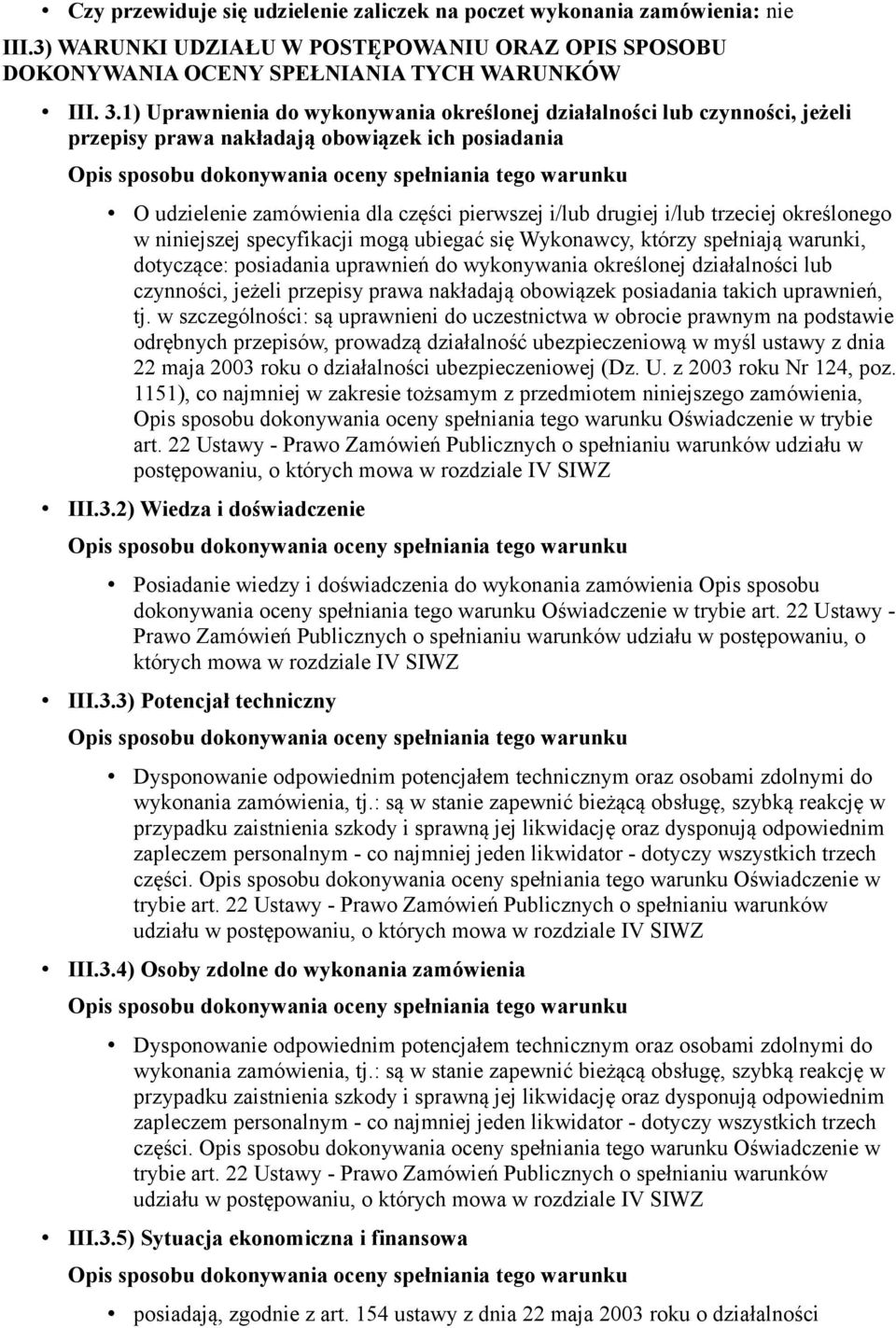 • Czy przewiduje się udzielenie zaliczek na poczet wykonania zamówienia: nie

III.3) WARUNKI UDZIAŁU W POSTĘPOWANIU ORAZ OPIS SPOSOBU DOKONYWANIA OCENY SPEŁNIANIA TYCH WARUNKÓW

• III. 3.1) Uprawnienia do wykonywania określonej działalności lub czynności, jeżeli przepisy prawa nakładają obowiązek ich posiadania

Opis sposobu dokonywania oceny spełniania tego warunku

• O udzielenie zamówienia dla części pierwszej i/lub drugiej i/lub trzeciej określonego w niniejszej specyfikacji mogą ubiegać się Wykonawcy, którzy spełniają warunki, dotyczące: posiadania uprawnień do wykonywania określonej działalności lub czynności, jeżeli przepisy prawa nakładają obowiązek posiadania takich uprawnień, tj. w szczególności: są uprawnieni do uczestnictwa w obrocie prawnym na podstawie odrębnych przepisów, prowadzą działalność ubezpieczeniową w myśl ustawy z dnia 22 maja 2003 roku o działalności ubezpieczeniowej (Dz. U. z 2003 roku Nr 124, poz. 1151), co najmniej w zakresie tożsamym z przedmiotem niniejszego zamówienia, Opis sposobu dokonywania oceny spełniania tego warunku Oświadczenie w trybie art. 22 Ustawy - Prawo Zamówień Publicznych o spełnianiu warunków udziału w postępowaniu, o których mowa w rozdziale IV SIWZ

• III.3.2) Wiedza i doświadczenie

Opis sposobu dokonywania oceny spełniania tego warunku

• Posiadanie wiedzy i doświadczenia do wykonania zamówienia Opis sposobu dokonywania oceny spełniania tego warunku Oświadczenie w trybie art. 22 Ustawy - Prawo Zamówień Publicznych o spełnianiu warunków udziału w postępowaniu, o których mowa w rozdziale IV SIWZ

• III.3.3) Potencjał techniczny

Opis sposobu dokonywania oceny spełniania tego warunku

• Dysponowanie odpowiednim potencjałem technicznym oraz osobami zdolnymi do wykonania zamówienia, tj.: są w stanie zapewnić bieżącą obsługę, szybką reakcję w przypadku zaistnienia szkody i sprawną jej likwidację oraz dysponują odpowiednim zapleczem personalnym - co najmniej jeden likwidator - dotyczy wszystkich trzech części. Opis sposobu dokonywania oceny spełniania tego warunku Oświadczenie w trybie art. 22 Ustawy - Prawo Zamówień Publicznych o spełnianiu warunków udziału w postępowaniu, o których mowa w rozdziale IV SIWZ

• III.3.4) Osoby zdolne do wykonania zamówienia

Opis sposobu dokonywania oceny spełniania tego warunku

• Dysponowanie odpowiednim potencjałem technicznym oraz osobami zdolnymi do wykonania zamówienia, tj.: są w stanie zapewnić bieżącą obsługę, szybką reakcję w przypadku zaistnienia szkody i sprawną jej likwidację oraz dysponują odpowiednim zapleczem personalnym - co najmniej jeden likwidator - dotyczy wszystkich trzech części. Opis sposobu dokonywania oceny spełniania tego warunku Oświadczenie w trybie art. 22 Ustawy - Prawo Zamówień Publicznych o spełnianiu warunków udziału w postępowaniu, o których mowa w rozdziale IV SIWZ

• III.3.5) Sytuacja ekonomiczna i finansowa

Opis sposobu dokonywania oceny spełniania tego warunku

• posiadają, zgodnie z art. 154 ustawy z dnia 22 maja 2003 roku o działalności